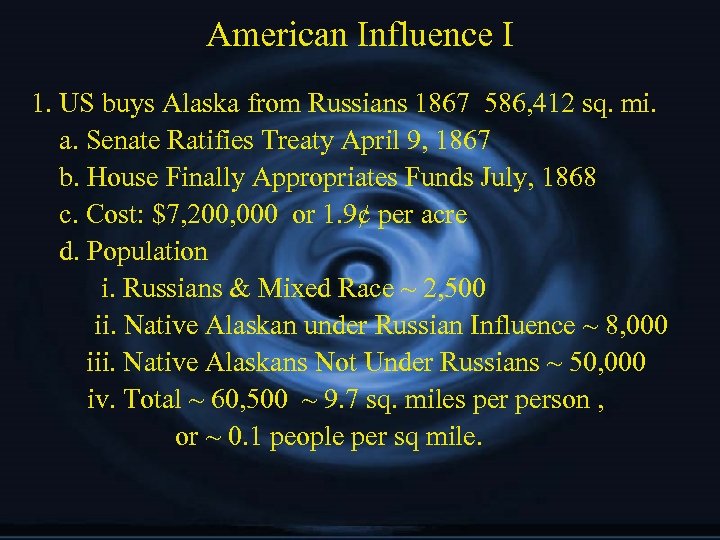 American Influence I

1. US buys Alaska from Russians 1867 586,412 sq. mi.
a. Senate Ratifies Treaty April 9, 1867
b. House Finally Appropriates Funds July, 1868
c. Cost: \$7,200,000 or 1.9¢ per acre
d. Population
i. Russians & Mixed Race ~ 2,500
ii. Native Alaskan under Russian Influence ~ 8,000
iii. Native Alaskans Not Under Russians ~ 50,000
iv. Total ~ 60,500 ~ 9.7 sq. miles per person , or ~ 0.1 people per sq mile.